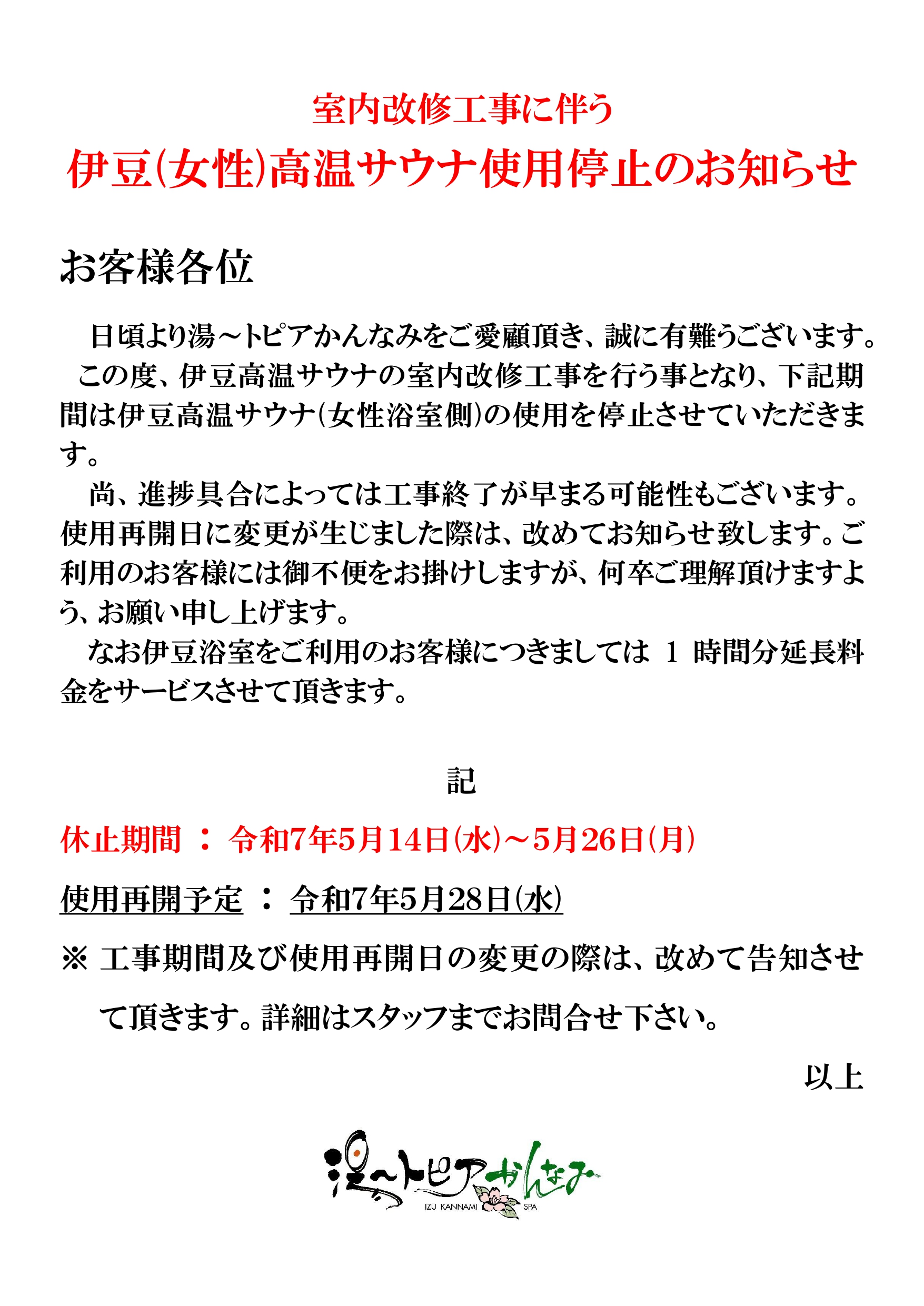 室内改修工事に伴う

伊豆(女性)高温サウナ使用停止のお知らせ

お客様各位

日頃より湯～トピアかんなみをご愛顧頂き、誠に有難うございます。
この度、伊豆高温サウナの室内改修工事を行う事となり、下記期間は伊豆高温サウナ(女性浴室側)の使用を停止させていただきます。

尚、進捗具合によっては工事終了が早まる可能性もございます。使用再開日に変更が生じました際は、改めてお知らせ致します。ご利用のお客様には御不便をお掛けしますが、何卒ご理解頂けますよう、お願い申し上げます。

なお伊豆浴室をご利用のお客様につきましては 1 時間分延長料金をサービスさせて頂きます。

記

休止期間 ： 令和7年5月14日(水)～5月26日(月)

使用再開予定 ： 令和7年5月28日(水)

※ 工事期間及び使用再開日の変更の際は、改めて告知させて頂きます。詳細はスタッフまでお問合せ下さい。

以上

湯～トピアかんなみ
IZU KANNAMI SPA